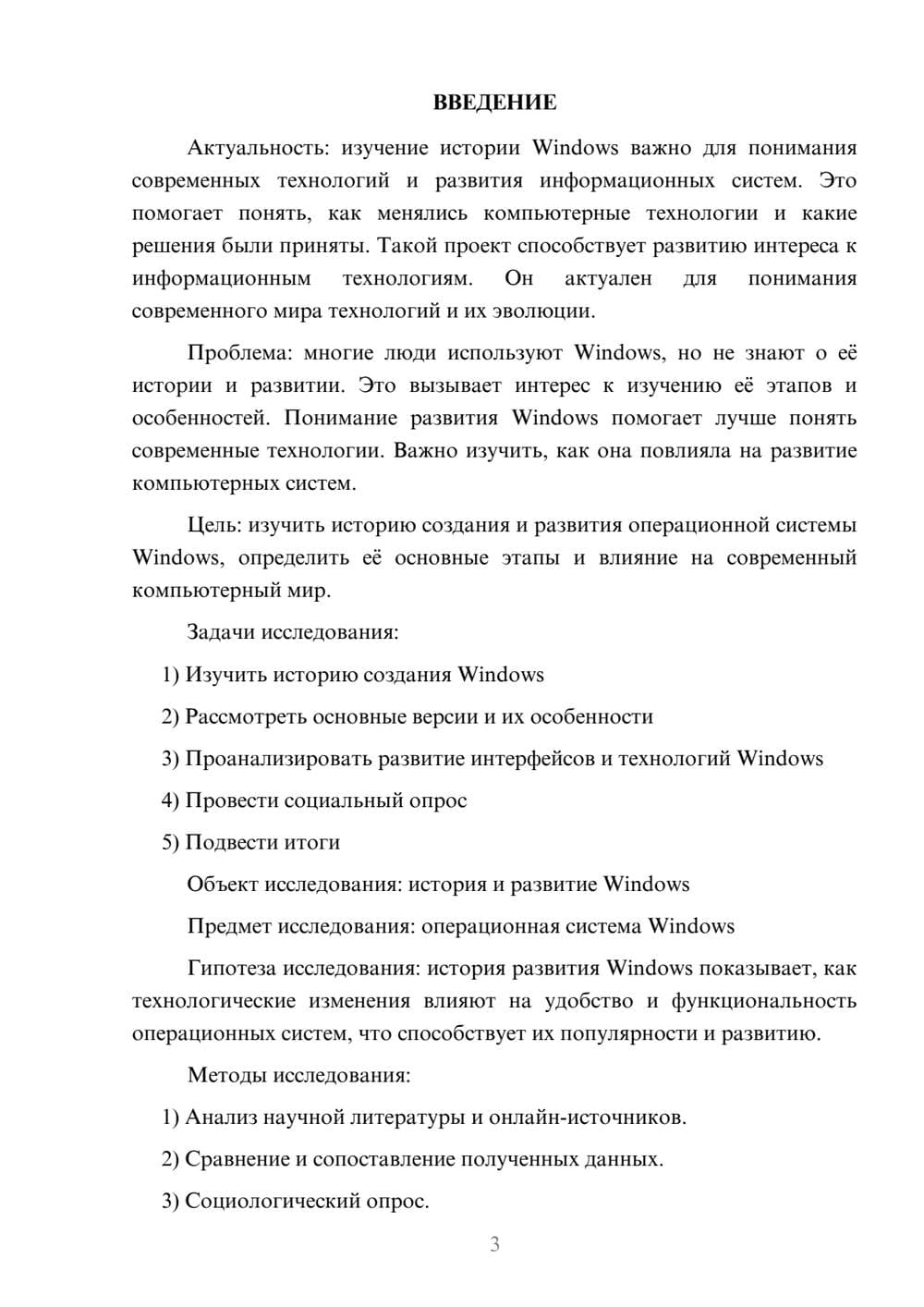 ВВЕДЕНИЕ

Актуальность: изучение истории Windows важно для понимания современных технологий и развития информационных систем. Это помогает понять, как менялись компьютерные технологии и какие решения были приняты. Такой проект способствует развитию интереса к информационным технологиям. Он актуален для понимания современного мира технологий и их эволюции.

Проблема: многие люди используют Windows, но не знают о её истории и развитии. Это вызывает интерес к изучению её этапов и особенностей. Понимание развития Windows помогает лучше понять современные технологии. Важно изучить, как она повлияла на развитие компьютерных систем.

Цель: изучить историю создания и развития операционной системы Windows, определить её основные этапы и влияние на современный компьютерный мир.

Задачи исследования:

1) Изучить историю создания Windows

2) Рассмотреть основные версии и их особенности

3) Проанализировать развитие интерфейсов и технологий Windows

4) Провести социальный опрос

5) Подвести итоги

Объект исследования: история и развитие Windows

Предмет исследования: операционная система Windows

Гипотеза исследования: история развития Windows показывает, как технологические изменения влияют на удобство и функциональность операционных систем, что способствует их популярности и развитию.

Методы исследования:

1) Анализ научной литературы и онлайн-источников.

2) Сравнение и сопоставление полученных данных.

3) Социологический опрос.

3